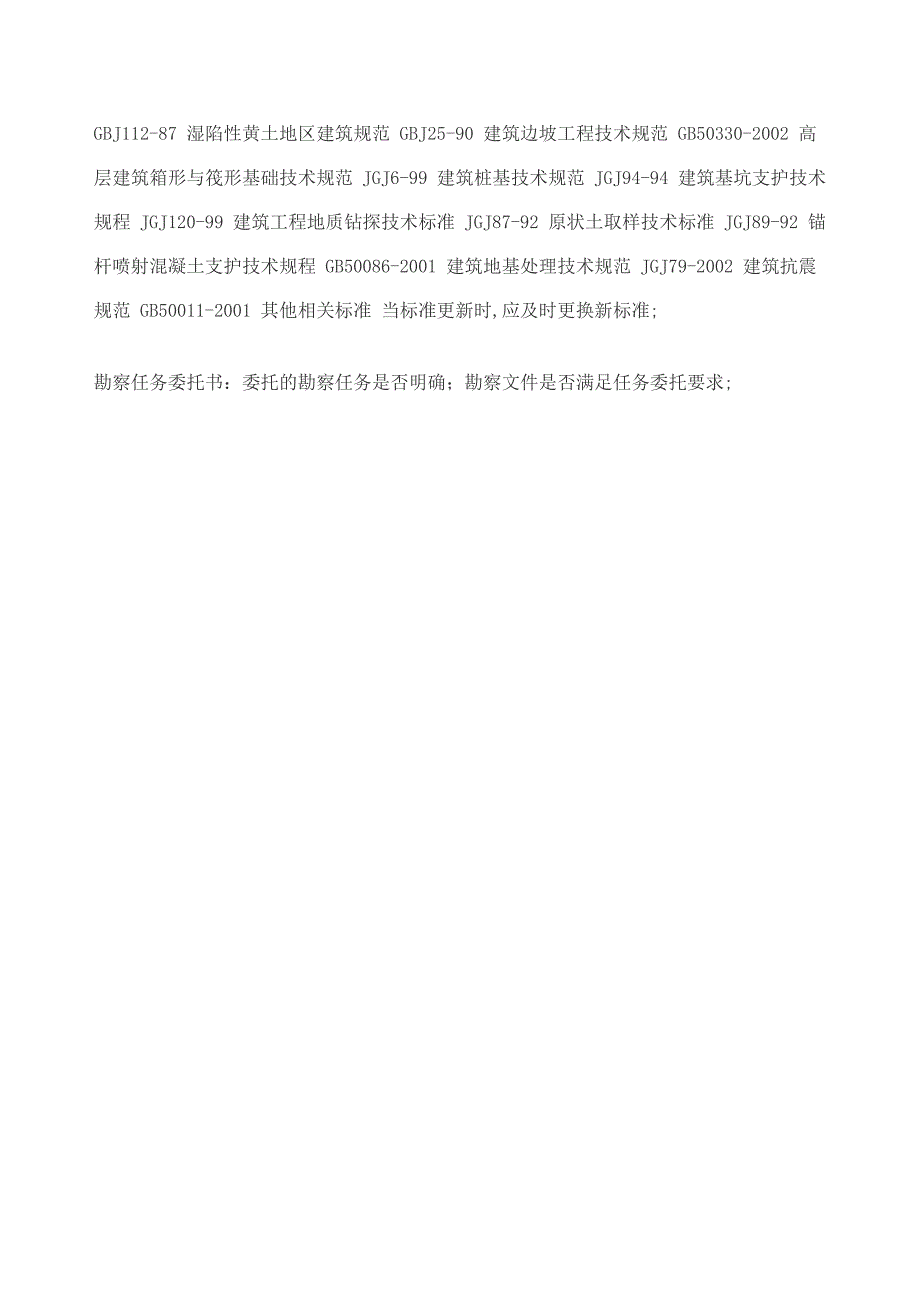 GBJ112-87 湿陷性黄土地区建筑规范 GBJ25-90 建筑边坡工程技术规范 GB50330-2002 高层建筑箱形与筏形基础技术规范 JGJ6-99 建筑桩基技术规范 JGJ94-94 建筑基坑支护技术规程 JGJ120-99 建筑工程地质钻探技术标准 JGJ87-92 原状土取样技术标准 JGJ89-92 锚杆喷射混凝土支护技术规程 GB50086-2001 建筑地基处理技术规范 JGJ79-2002 建筑抗震规范 GB50011-2001 其他相关标准 当标准更新时,应及时更换新标准;

勘察任务委托书：委托的勘察任务是否明确；勘察文件是否满足任务委托要求;